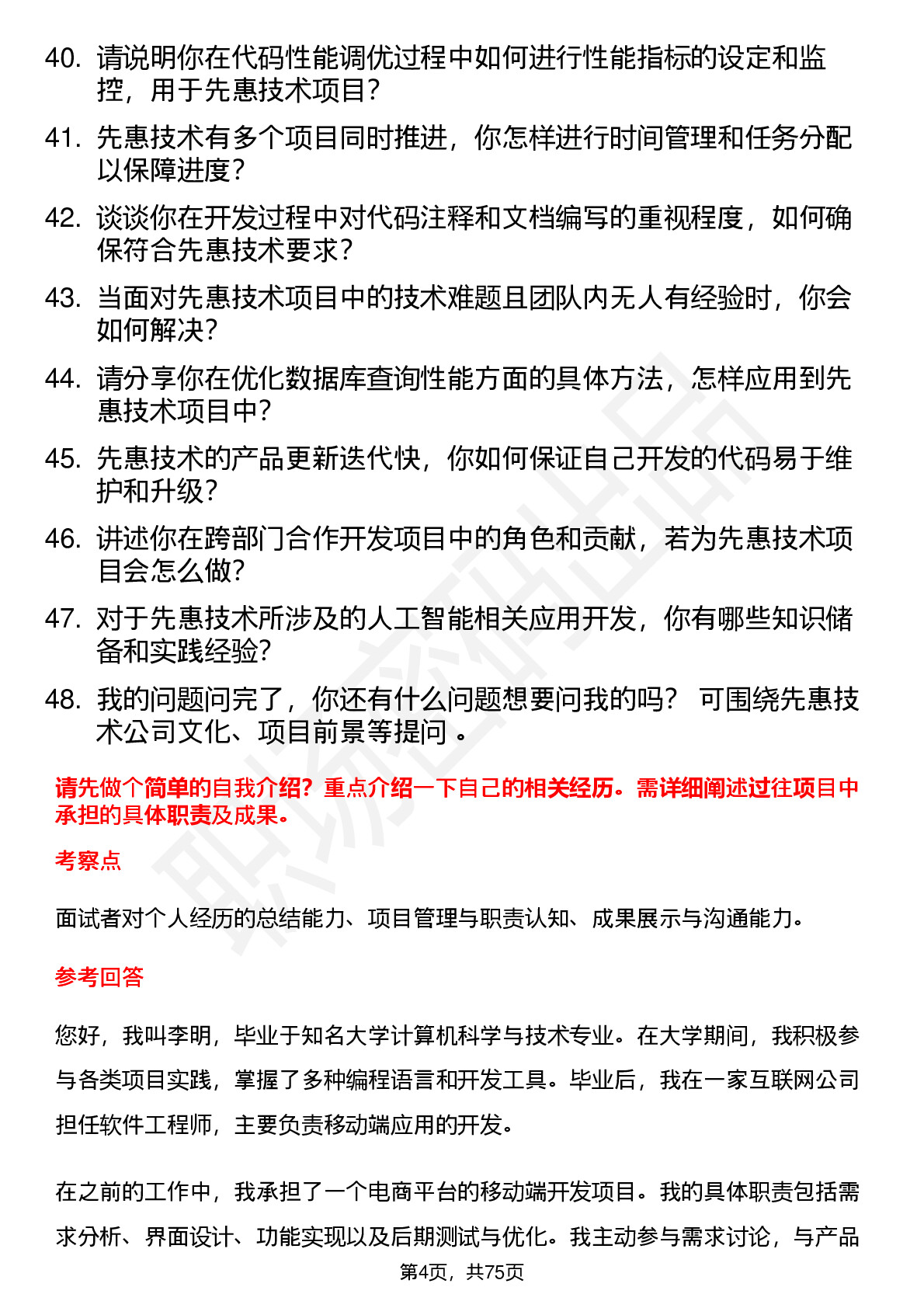 40. 请说明你在代码性能调优过程中如何进行性能指标的设定和监控，用于先惠技术项目？

41. 先惠技术有多个项目同时推进，你怎样进行时间管理和任务分配以保障进度？

42. 谈谈你在开发过程中对代码注释和文档编写的重视程度，如何确保符合先惠技术要求？

43. 当面对先惠技术项目中的技术难题且团队内无人有经验时，你会如何解决？

44. 请分享你在优化数据库查询性能方面的具体方法，怎样应用到先惠技术项目中？

45. 先惠技术的产品更新迭代快，你如何保证自己开发的代码易于维护和升级？

46. 讲述你在跨部门合作开发项目中的角色和贡献，若为先惠技术项目会怎么做？

47. 对于先惠技术所涉及的人工智能相关应用开发，你有哪些知识储备和实践经验？

48. 我的问题问完了，你还有什么问题想要问我的吗？ 可围绕先惠技术公司文化、项目前景等提问 。

请先做个简单的自我介绍？重点介绍一下自己的相关经历。需详细阐述过往项目中承担的具体职责及成果。

考察点

面试者对个人经历的总结能力、项目管理与职责认知、成果展示与沟通能力。

参考回答

您好，我叫李明，毕业于知名大学计算机科学与技术专业。在大学期间，我积极参与各类项目实践，掌握了多种编程语言和开发工具。毕业后，我在一家互联网公司担任软件工程师，主要负责移动端应用的开发。

在之前的工作中，我承担了一个电商平台的移动端开发项目。我的具体职责包括需求分析、界面设计、功能实现以及后期测试与优化。我主动参与需求讨论，与产品

第4页，共75页